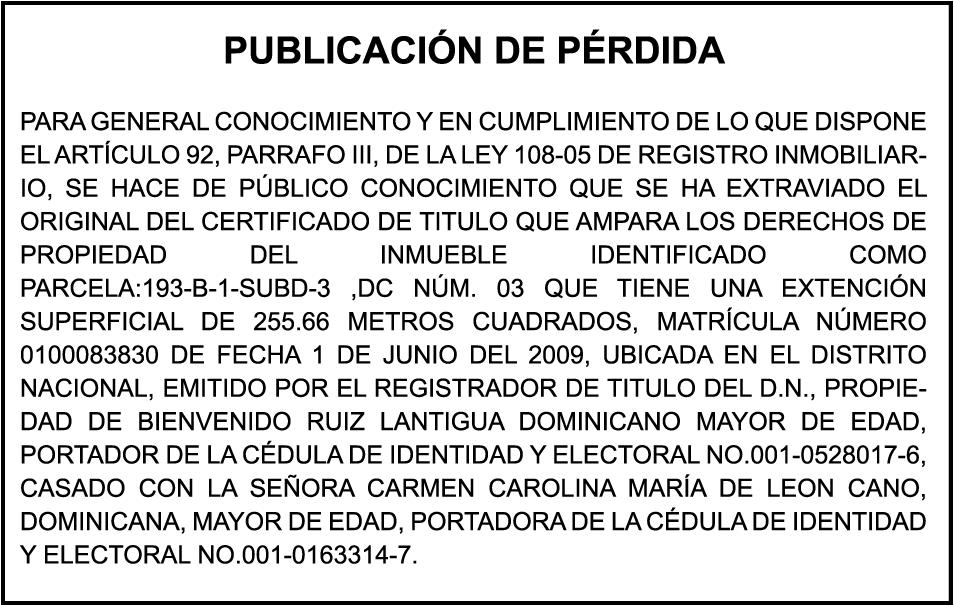 PUBLICACIÓN DE PÉRDIDA

PARA GENERAL CONOCIMIENTO Y EN CUMPLIMIENTO DE LO QUE DISPONE EL ARTÍCULO 92, PARRAFO III, DE LA LEY 108-05 DE REGISTRO INMOBILIARIO, SE HACE DE PÚBLICO CONOCIMIENTO QUE SE HA EXTRAVIADO EL ORIGINAL DEL CERTIFICADO DE TITULO QUE AMPARA LOS DERECHOS DE PROPIEDAD DEL INMUEBLE IDENTIFICADO COMO PARCELA:193-B-1-SUBD-3 ,DC NÚM. 03 QUE TIENE UNA EXTENCIÓN SUPERFICIAL DE 255.66 METROS CUADRADOS, MATRÍCULA NÚMERO 0100083830 DE FECHA 1 DE JUNIO DEL 2009, UBICADA EN EL DISTRITO NACIONAL, EMITIDO POR EL REGISTRADOR DE TITULO DEL D.N., PROPIEDAD DE BIENVENIDO RUIZ LANTIGUA DOMINICANO MAYOR DE EDAD, PORTADOR DE LA CÉDULA DE IDENTIDAD Y ELECTORAL NO.001-0528017-6, CASADO CON LA SEÑORA CARMEN CAROLINA MARÍA DE LEON CANO, DOMINICANA, MAYOR DE EDAD, PORTADORA DE LA CÉDULA DE IDENTIDAD Y ELECTORAL NO.001-0163314-7.